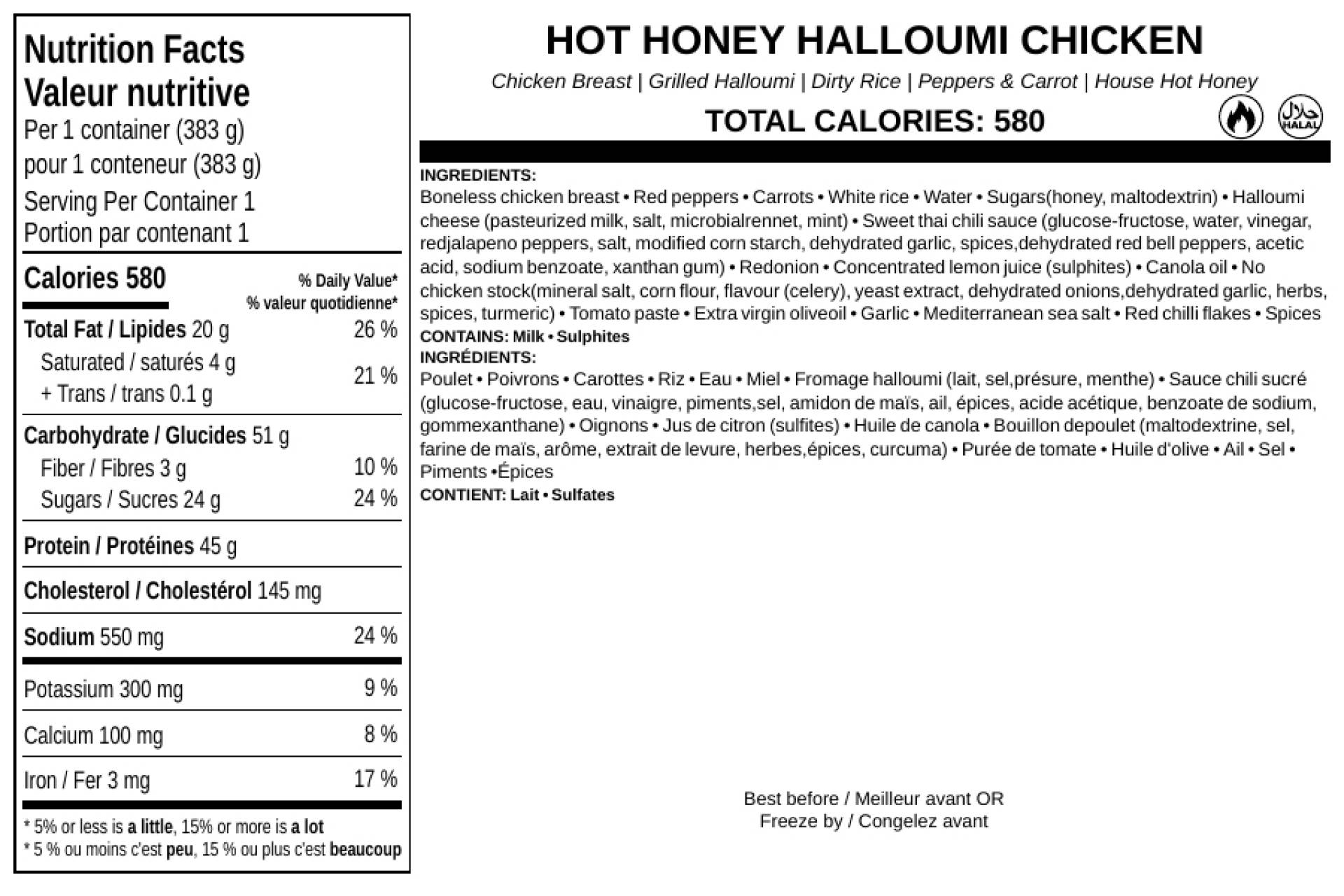 Nutrition Facts
Valeur nutritive
Per 1 container (383 g)
pour 1 conteneur (383 g)
Serving Per Container 1
Portion par contenant 1

Calories 580
% Daily Value*
% valeur quotidienne*

Total Fat / Lipides 20 g 26 %
Saturated / saturés 4 g
+ Trans / trans 0.1 g
21 %

Carbohydrate / Glucides 51 g
Fiber / Fibres 3 g 10 %
Sugars / Sucres 24 g 24 %

Protein / Protéines 45 g

Cholesterol / Cholestérol 145 mg

Sodium 550 mg 24 %

Potassium 300 mg 9 %

Calcium 100 mg 8 %

Iron / Fer 3 mg 17 %

* 5% or less is a little, 15% or more is a lot
* 5 % ou moins c'est peu, 15 % ou plus c'est beaucoup

HOT HONEY HALLOUMI CHICKEN

Chicken Breast | Grilled Halloumi | Dirty Rice | Peppers & Carrot | House Hot Honey

TOTAL CALORIES: 580

HALAL

INGREDIENTS:
Boneless chicken breast • Red peppers • Carrots • White rice • Water • Sugars(honey, maltodextrin) • Halloumi cheese (pasteurized milk, salt, microbialrennet, mint) • Sweet thai chili sauce (glucose-fructose, water, vinegar, redjalapeno peppers, salt, modified corn starch, dehydrated garlic, spices,dehydrated red bell peppers, acetic acid, sodium benzoate, xanthan gum) • Redonion • Concentrated lemon juice (sulphites) • Canola oil • No chicken stock(mineral salt, corn flour, flavour (celery), yeast extract, dehydrated onions,dehydrated garlic, herbs, spices, turmeric) • Tomato paste • Extra virgin oliveoil • Garlic • Mediterranean sea salt • Red chilli flakes • Spices
CONTAINS: Milk • Sulphites
INGRÉDIENTS:
Poulet • Poivrons • Carottes • Riz • Eau • Miel • Fromage halloumi (lait, sel,présure, menthe) • Sauce chili sucré (glucose-fructose, eau, vinaigre, piments,sel, amidon de maïs, ail, épices, acide acétique, benzoate de sodium, gommexanthane) • Oignons • Jus de citron (sulfites) • Huile de canola • Bouillon depoulet (maltodextrine, sel, farine de maïs, arôme, extrait de levure, herbes,épices, curcuma) • Purée de tomate • Huile d'olive • Ail • Sel • Piments •Épices
CONTIENT: Lait • Sulfates

Best before / Meilleur avant OR
Freeze by / Congelez avant